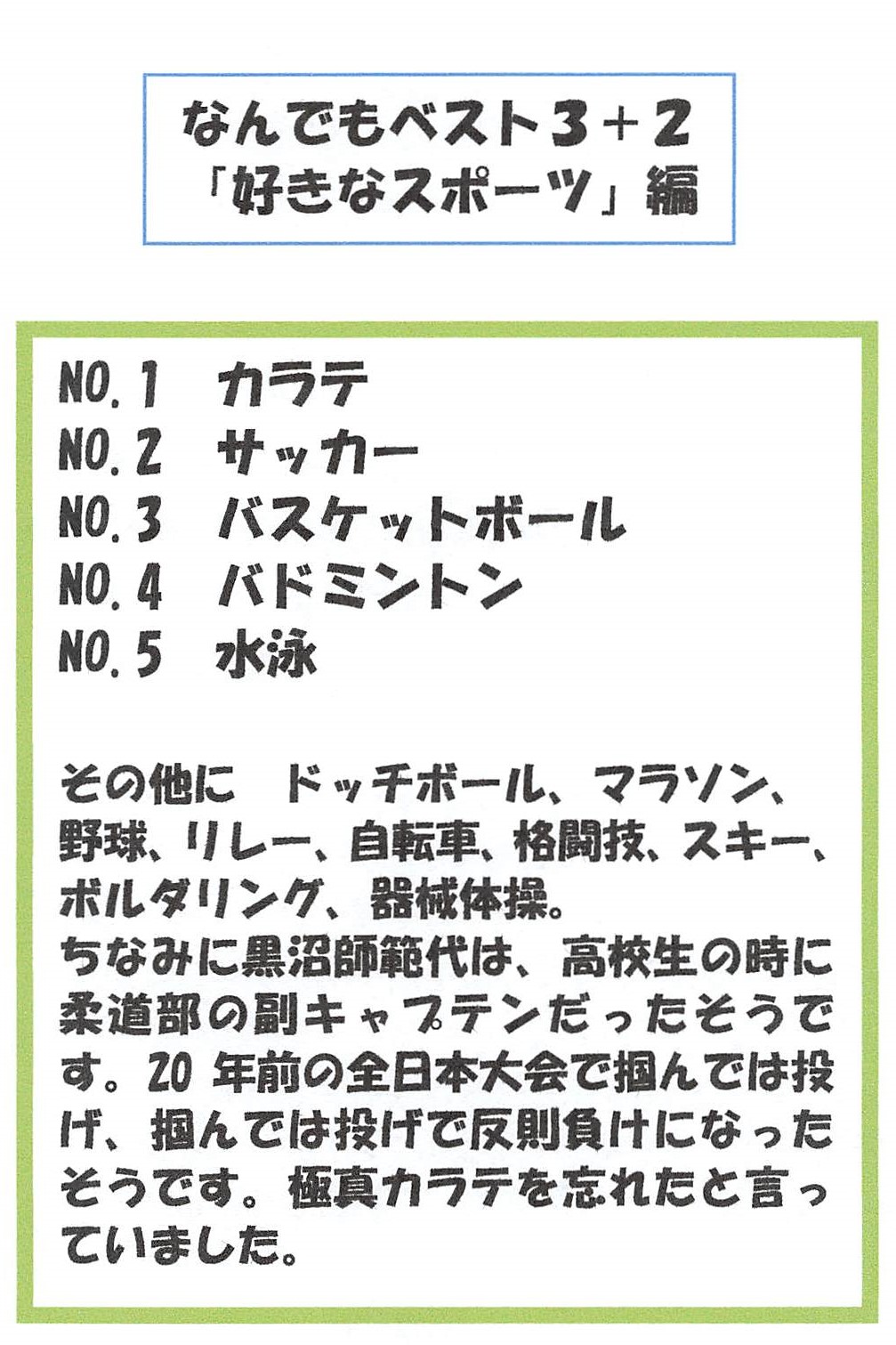 なんでもベスト3＋2
「好きなスポーツ」編

NO.1 カラテ
NO.2 サッカー
NO.3 バスケットボール
NO.4 バドミントン
NO.5 水泳

その他に ドッチボール、マラソン、野球、リレー、自転車、格闘技、スキー、ボルダリング、器械体操。
ちなみに黒沼師範代は、高校生の時に柔道部の副キャプテンだったそうです。20年前の全日本大会で掴んでは投げ、掴んでは投げで反則負けになったそうです。極真カラテを忘れたと言っていました。